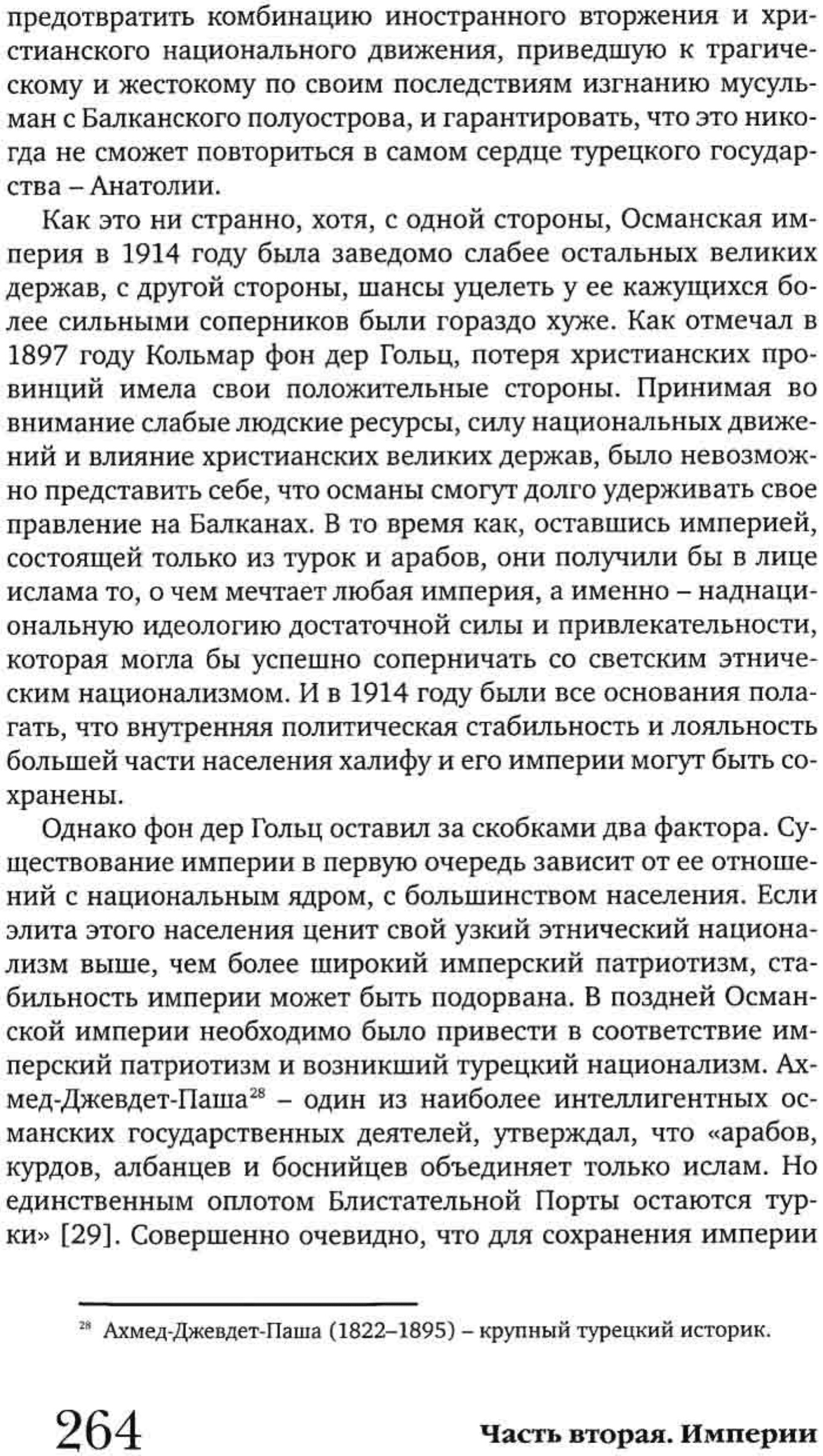 предотвратить комбинацию иностранного вторжения и христианского национального движения, приведшую к трагическому и жестокому по своим последствиям изгнанию мусульман с Балканского полуострова, и гарантировать, что это никогда не сможет повториться в самом сердце турецкого государства – Анатолии.

Как это ни странно, хотя, с одной стороны, Османская империя в 1914 году была заведомо слабее остальных великих держав, с другой стороны, шансы уцелеть у ее кажущихся более сильными соперников были гораздо хуже. Как отмечал в 1897 году Кольмар фон дер Гольц, потеря христианских провинций имела свои положительные стороны. Принимая во внимание слабые людские ресурсы, силу национальных движений и влияние христианских великих держав, было невозможно представить себе, что османы смогут долго удерживать свое правление на Балканах. В то время как, оставшись империей, состоящей только из турок и арабов, они получили бы в лице ислама то, о чем мечтает любая империя, а именно – наднациональную идеологию достаточной силы и привлекательности, которая могла бы успешно соперничать со светским этническим национализмом. И в 1914 году были все основания полагать, что внутренняя политическая стабильность и лояльность большей части населения халифу и его империи могут быть сохранены.

Однако фон дер Гольц оставил за скобками два фактора. Существование империи в первую очередь зависит от ее отношений с национальным ядром, с большинством населения. Если элита этого населения ценит свой узкий этнический национализм выше, чем более широкий имперский патриотизм, стабильность империи может быть подорвана. В поздней Османской империи необходимо было привести в соответствие имперский патриотизм и возникший турецкий национализм. Ахмед-Джевдет-Паша$^{28}$ – один из наиболее интеллигентных османских государственных деятелей, утверждал, что «арабов, курдов, албанцев и боснийцев объединяет только ислам. Но единственным оплотом Блистательной Порты остаются турки» [29]. Совершенно очевидно, что для сохранения империи

$^{28}$ Ахмед-Джевдет-Паша (1822–1895) – крупный турецкий историк.

264 Часть вторая. Империи